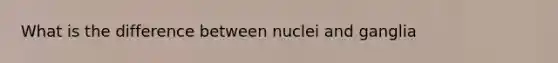 What is the difference between nuclei and ganglia